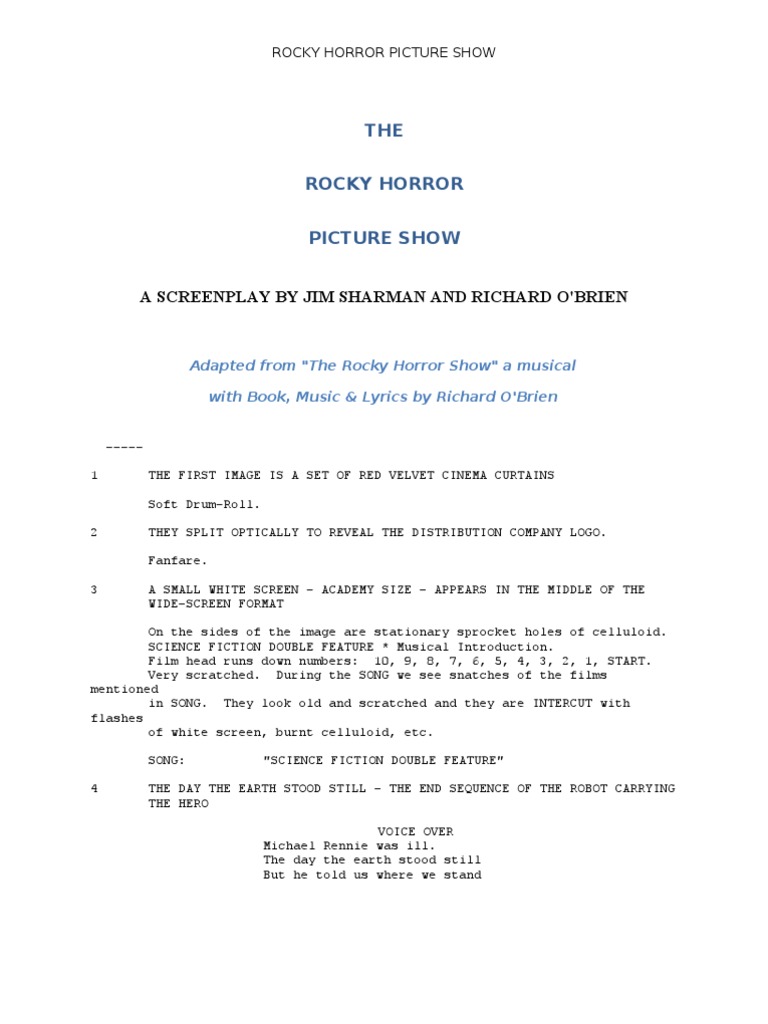 ROCKY HORROR PICTURE SHOW

THE

ROCKY HORROR

PICTURE SHOW

A SCREENPLAY BY JIM SHARMAN AND RICHARD O'BRIEN

Adapted from "The Rocky Horror Show" a musical

with Book, Music & Lyrics by Richard O'Brien

-----

1 THE FIRST IMAGE IS A SET OF RED VELVET CINEMA CURTAINS

Soft Drum-Roll.

2 THEY SPLIT OPTICALLY TO REVEAL THE DISTRIBUTION COMPANY LOGO.

Fanfare.

3 A SMALL WHITE SCREEN - ACADEMY SIZE - APPEARS IN THE MIDDLE OF THE WIDE-SCREEN FORMAT

On the sides of the image are stationary sprocket holes of celluloid. SCIENCE FICTION DOUBLE FEATURE * Musical Introduction. Film head runs down numbers: 10, 9, 8, 7, 6, 5, 4, 3, 2, 1, START. Very scratched. During the SONG we see snatches of the films mentioned in SONG. They look old and scratched and they are INTERCUT with flashes of white screen, burnt celluloid, etc.

SONG: "SCIENCE FICTION DOUBLE FEATURE"

4 THE DAY THE EARTH STOOD STILL - THE END SEQUENCE OF THE ROBOT CARRYING THE HERO

VOICE OVER
Michael Rennie was ill.
The day the earth stood still
But he told us where we stand